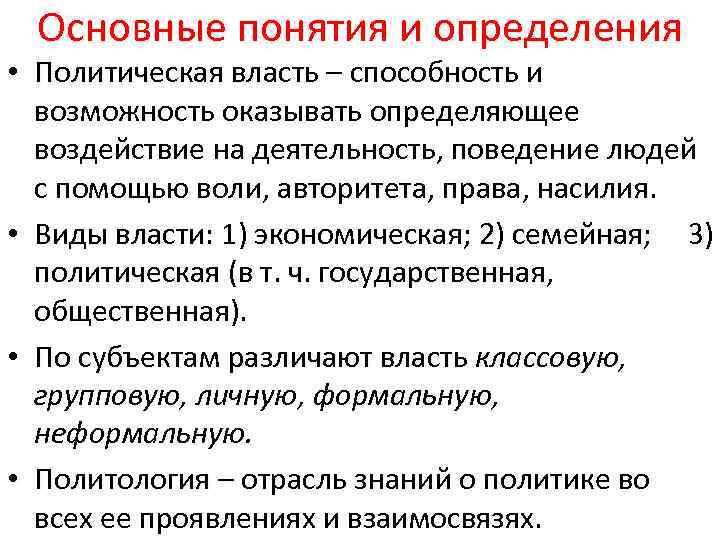 Основные понятия и определения

• Политическая власть – способность и возможность оказывать определяющее воздействие на деятельность, поведение людей с помощью воли, авторитета, права, насилия.

• Виды власти: 1) экономическая; 2) семейная; 3) политическая (в т. ч. государственная, общественная).

• По субъектам различают власть классовую, групповую, личную, формальную, неформальную.

• Политология – отрасль знаний о политике во всех ее проявлениях и взаимосвязях.